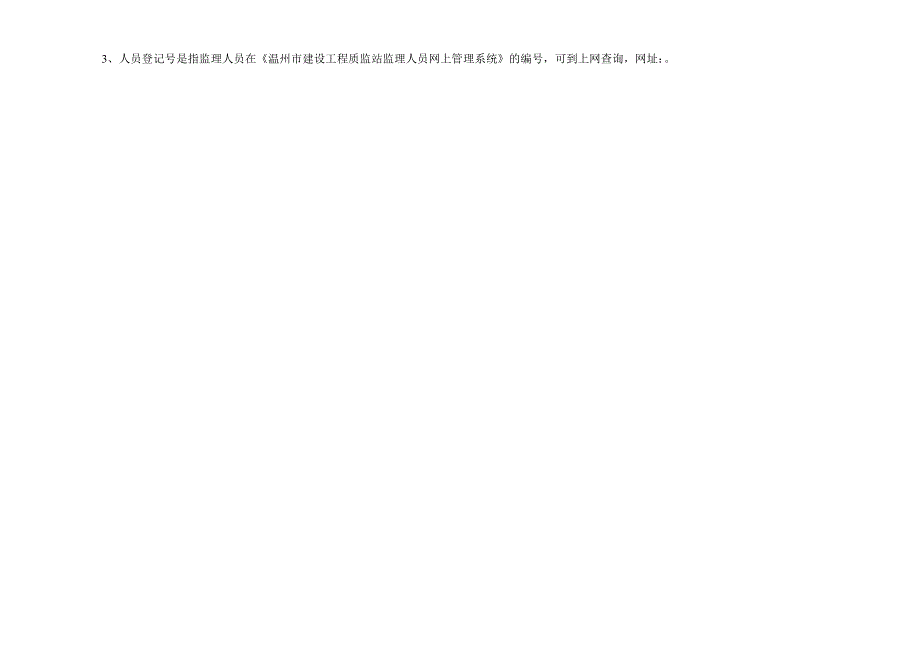 3、人员登记号是指监理人员在《温州市建设工程质监站监理人员网上管理系统》的编号，可到上网查询，网址:。